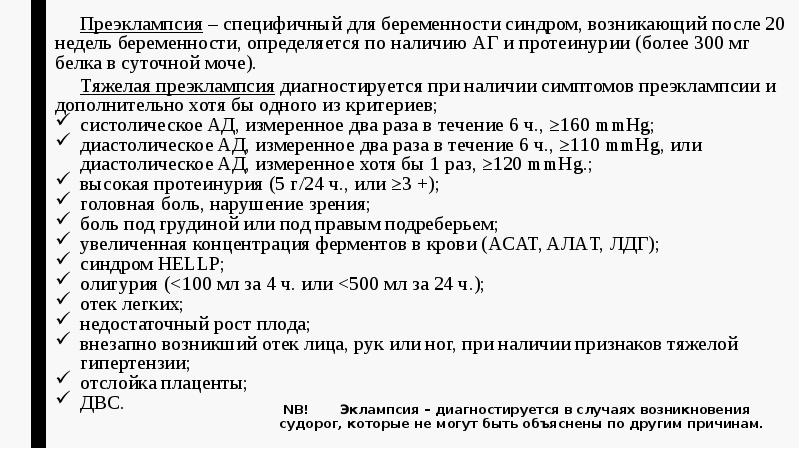 Преэклампсия – специфичный для беременности синдром, возникающий после 20 недель беременности, определяется по наличию АГ и протеинурии (более 300 мг белка в суточной моче).

Тяжелая преэклампсия диагностируется при наличии симптомов преэклампсии и дополнительно хотя бы одного из критериев;
✓ систолическое АД, измеренное два раза в течение 6 ч., ≥160 mmHg;
✓ диастолическое АД, измеренное два раза в течение 6 ч., ≥110 mmHg, или диастолическое АД, измеренное хотя бы 1 раз, ≥120 mmHg.;
✓ высокая протеинурия (5 г/24 ч., или ≥3 +);
✓ головная боль, нарушение зрения;
✓ боль под грудиной или под правым подреберьем;
✓ увеличенная концентрация ферментов в крови (АСАТ, АЛАТ, ЛДГ);
✓ синдром HELLP;
✓ олигурия (<100 мл за 4 ч. или <500 мл за 24 ч.);
✓ отек легких;
✓ недостаточный рост плода;
✓ внезапно возникший отек лица, рук или ног, при наличии признаков тяжелой гипертензии;
✓ отслойка плаценты;
✓ ДВС.

NB! Эклампсия – диагностируется в случаях возникновения судорог, которые не могут быть объяснены по другим причинам.